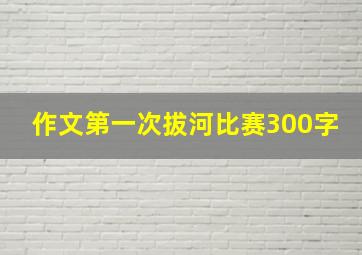 作文第一次拔河比赛300字